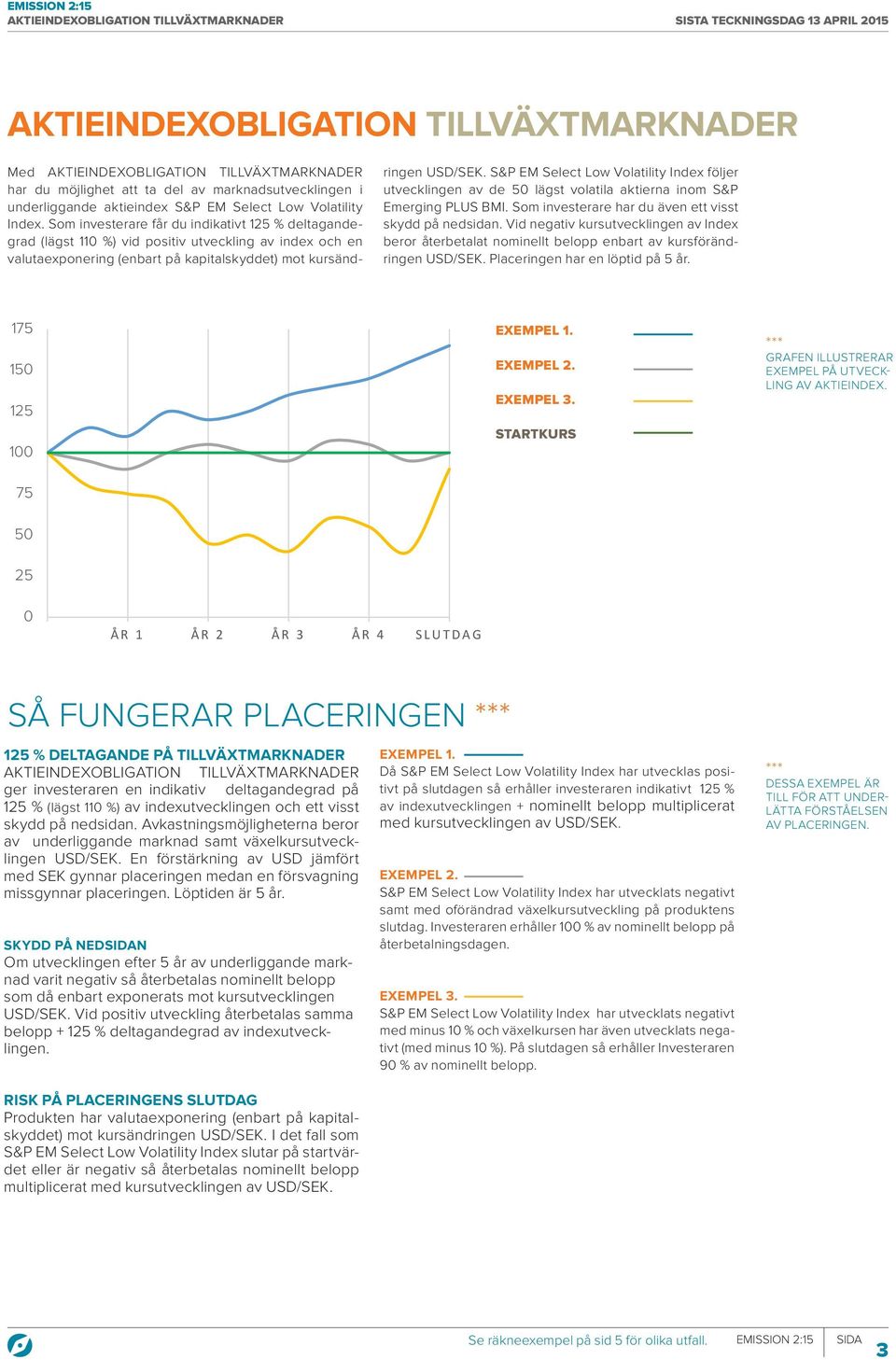 EMISSION 2:15
AKTIEINDEXOBLIGATION TILLVÄXTMARKNADER
SISTA TECKNINGSDAG 13 APRIL 2015

AKTIEINDEXOBLIGATION TILLVÄXTMARKNADER

Med AKTIEINDEXOBLIGATION TILLVÄXTMARKNADER har du möjlighet att ta del av marknadsutvecklingen i underliggande aktieindex S&P EM Select Low Volatility Index. Som investerare får du indikativt 125 % deltagandegrad (lägst 110 %) vid positiv utveckling av index och en valutaexponering (enbart på kapitalskyddet) mot kursändringen USD/SEK. S&P EM Select Low Volatility Index följer utvecklingen av de 50 lägst volatila aktierna inom S&P Emerging PLUS BMI. Som investerare har du även ett visst skydd på nedsidan. Vid negativ kursutvecklingen av Index beror återbetalat nominellt belopp enbart av kursförändringen USD/SEK. Placeringen har en löptid på 5 år.

175
150
125
100
75
50
25
0
ÅR 1 ÅR 2 ÅR 3 ÅR 4 SLUTDAG

EXEMPEL 1.
EXEMPEL 2.
EXEMPEL 3.
STARTKURS

***
GRAFEN ILLUSTRERAR EXEMPEL PÅ UTVECKLING AV AKTIEINDEX.

SÅ FUNGERAR PLACERINGEN ***

125 % DELTAGANDE PÅ TILLVÄXTMARKNADER
AKTIEINDEXOBLIGATION TILLVÄXTMARKNADER ger investeraren en indikativ deltagandegrad på 125 % (lägst 110 %) av indexutvecklingen och ett visst skydd på nedsidan. Avkastningsmöjligheterna beror av underliggande marknad samt växelkursutvecklingen USD/SEK. En förstärkning av USD jämfört med SEK gynnar placeringen medan en försvagning missgynnar placeringen. Löptiden är 5 år.

SKYDD PÅ NEDSIDAN
Om utvecklingen efter 5 år av underliggande marknad varit negativ så återbetalas nominellt belopp som då enbart exponerats mot kursutvecklingen USD/SEK. Vid positiv utveckling återbetalas samma belopp + 125 % deltagandegrad av indexutvecklingen.

RISK PÅ PLACERINGENS SLUTDAG
Produkten har valutaexponering (enbart på kapitalskyddet) mot kursändringen USD/SEK. I det fall som S&P EM Select Low Volatility Index slutar på startvärdet eller är negativ så återbetalas nominellt belopp multiplicerat med kursutvecklingen av USD/SEK.

EXEMPEL 1.
Då S&P EM Select Low Volatility Index har utvecklas positivt på slutdagen så erhåller investeraren indikativt 125 % av indexutvecklingen + nominellt belopp multiplicerat med kursutvecklingen av USD/SEK.

EXEMPEL 2.
S&P EM Select Low Volatility Index har utvecklats negativt samt med oförändrad växelkursutveckling på produktens slutdag. Investeraren erhåller 100 % av nominellt belopp på återbetalningsdagen.

EXEMPEL 3.
S&P EM Select Low Volatility Index har utvecklats negativt med minus 10 % och växelkursen har även utvecklats negativt (med minus 10 %). På slutdagen så erhåller Investeraren 90 % av nominellt belopp.

***
DESSA EXEMPEL ÄR TILL FÖR ATT UNDERLÄTTA FÖRSTÅELSEN AV PLACERINGEN.

Se räkneexempel på sid 5 för olika utfall.
EMISSION 2:15
SIDA
3